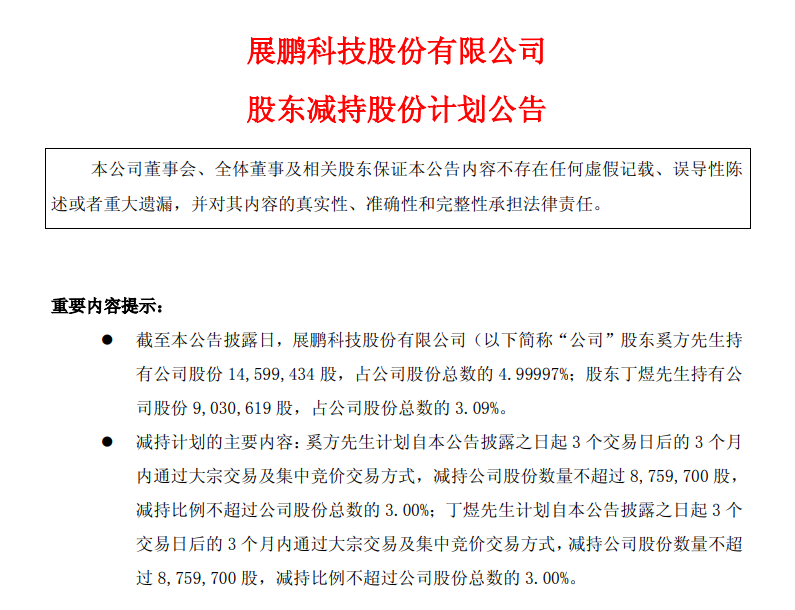 展鹏科技股份有限公司

股东减持股份计划公告

本公司董事会、全体董事及相关股东保证本公告内容不存在任何虚假记载、误导性陈述或者重大遗漏，并对其内容的真实性、准确性和完整性承担法律责任。

重要内容提示：

● 截至本公告披露日，展鹏科技股份有限公司（以下简称“公司”股东奚方先生持有公司股份 14,599,434 股，占公司股份总数的 4.99997%；股东丁煜先生持有公司股份 9,030,619 股，占公司股份总数的 3.09%。

● 减持计划的主要内容：奚方先生计划自本公告披露之日起 3 个交易日后的 3 个月内通过大宗交易及集中竞价交易方式，减持公司股份数量不超过 8,759,700 股，减持比例不超过公司股份总数的 3.00%；丁煜先生计划自本公告披露之日起 3 个交易日后的 3 个月内通过大宗交易及集中竞价交易方式，减持公司股份数量不超过 8,759,700 股，减持比例不超过公司股份总数的 3.00%。